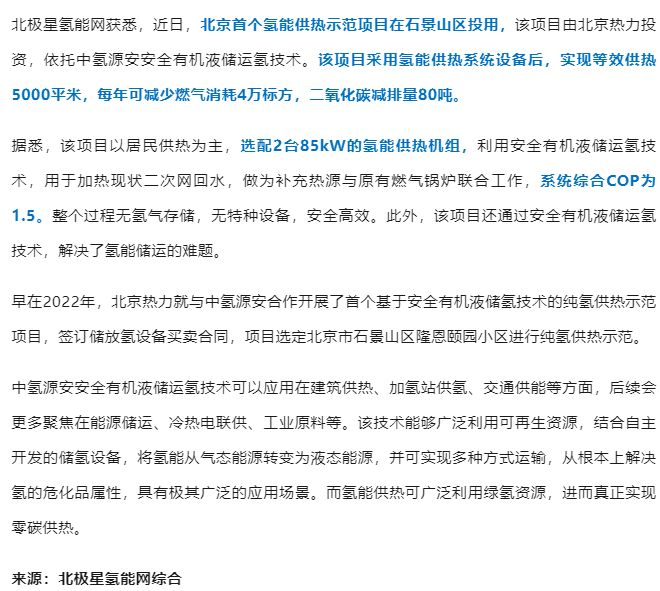 北极星氢能网获悉，近日，北京首个氢能供热示范项目在石景山区投用，该项目由北京热力投资，依托中氢源安安全有机液储运氢技术。该项目采用氢能供热系统设备后，实现等效供热5000平米，每年可减少燃气消耗4万标方，二氧化碳减排量80吨。

据悉，该项目以居民供热为主，选配2台85kW的氢能供热机组，利用安全有机液储运氢技术，用于加热现状二次网回水，做为补充热源与原有燃气锅炉联合工作，系统综合COP为1.5。整个过程无氢气存储，无特种设备，安全高效。此外，该项目还通过安全有机液储运氢技术，解决了氢能储运的难题。

早在2022年，北京热力就与中氢源安合作开展了首个基于安全有机液储氢技术的纯氢供热示范项目，签订储放氢设备买卖合同，项目选定北京市石景山区隆恩颐园小区进行纯氢供热示范。

中氢源安安全有机液储运氢技术可以应用在建筑供热、加氢站供氢、交通供能等方面，后续会更多聚焦在能源储运、冷热电联供、工业原料等。该技术能够广泛利用可再生资源，结合自主开发的储氢设备，将氢能从气态能源转变为液态能源，并可实现多种方式运输，从根本上解决氢的危化品属性，具有极其广泛的应用场景。而氢能供热可广泛利用绿氢资源，进而真正实现零碳供热。

来源：北极星氢能网综合